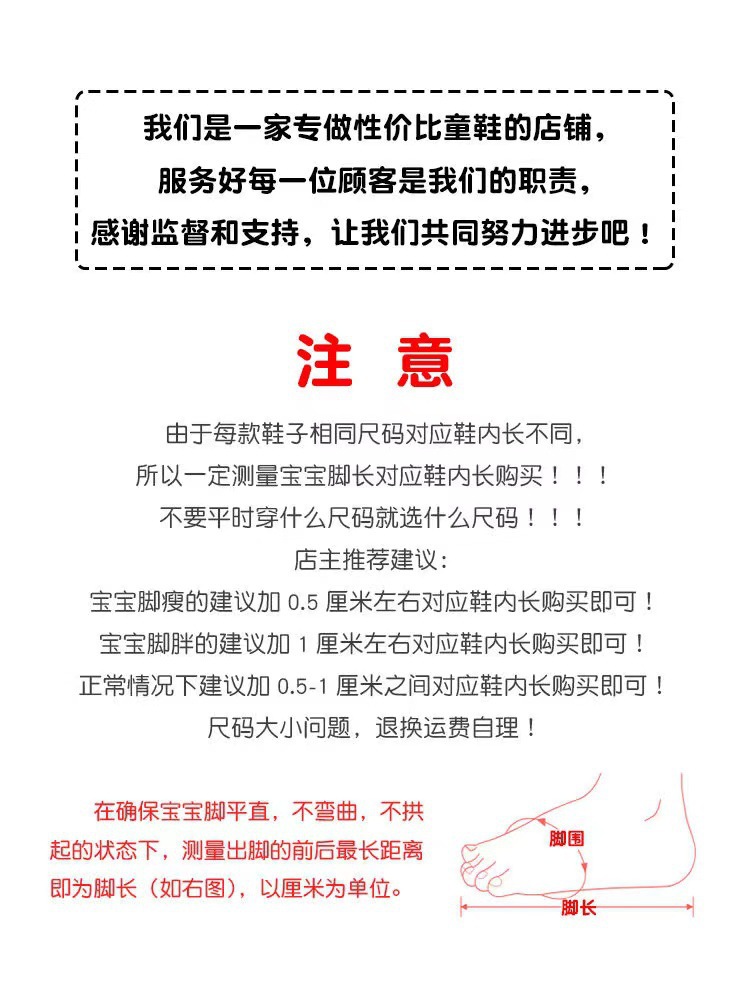 我们是一家专做性价比童鞋的店铺，
服务好每一位顾客是我们的职责，
感谢监督和支持，让我们共同努力进步吧！

注 意

由于每款鞋子相同尺码对应鞋内长不同，
所以一定测量宝宝脚长对应鞋内长购买！！！
不要平时穿什么尺码就选什么尺码！！！
店主推荐建议：
宝宝脚瘦的建议加 0.5 厘米左右对应鞋内长购买即可！
宝宝脚胖的建议加 1 厘米左右对应鞋内长购买即可！
正常情况下建议加 0.5-1 厘米之间对应鞋内长购买即可！
尺码大小问题，退换运费自理！

在确保宝宝脚平直，不弯曲，不拱起的状态下，测量出脚的前后最长距离即为脚长（如右图），以厘米为单位。

脚围
脚长